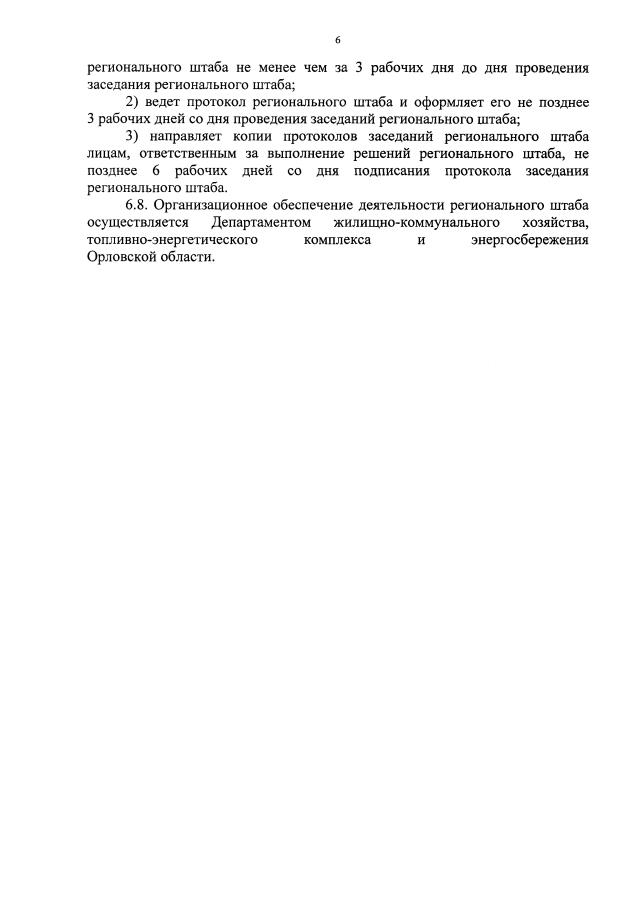 6

регионального штаба не менее чем за 3 рабочих дня до дня проведения заседания регионального штаба;

2) ведет протокол регионального штаба и оформляет его не позднее 3 рабочих дней со дня проведения заседаний регионального штаба;

3) направляет копии протоколов заседаний регионального штаба лицам, ответственным за выполнение решений регионального штаба, не позднее 6 рабочих дней со дня подписания протокола заседания регионального штаба.

6.8. Организационное обеспечение деятельности регионального штаба осуществляется Департаментом жилищно-коммунального хозяйства, топливно-энергетического комплекса и энергосбережения Орловской области.